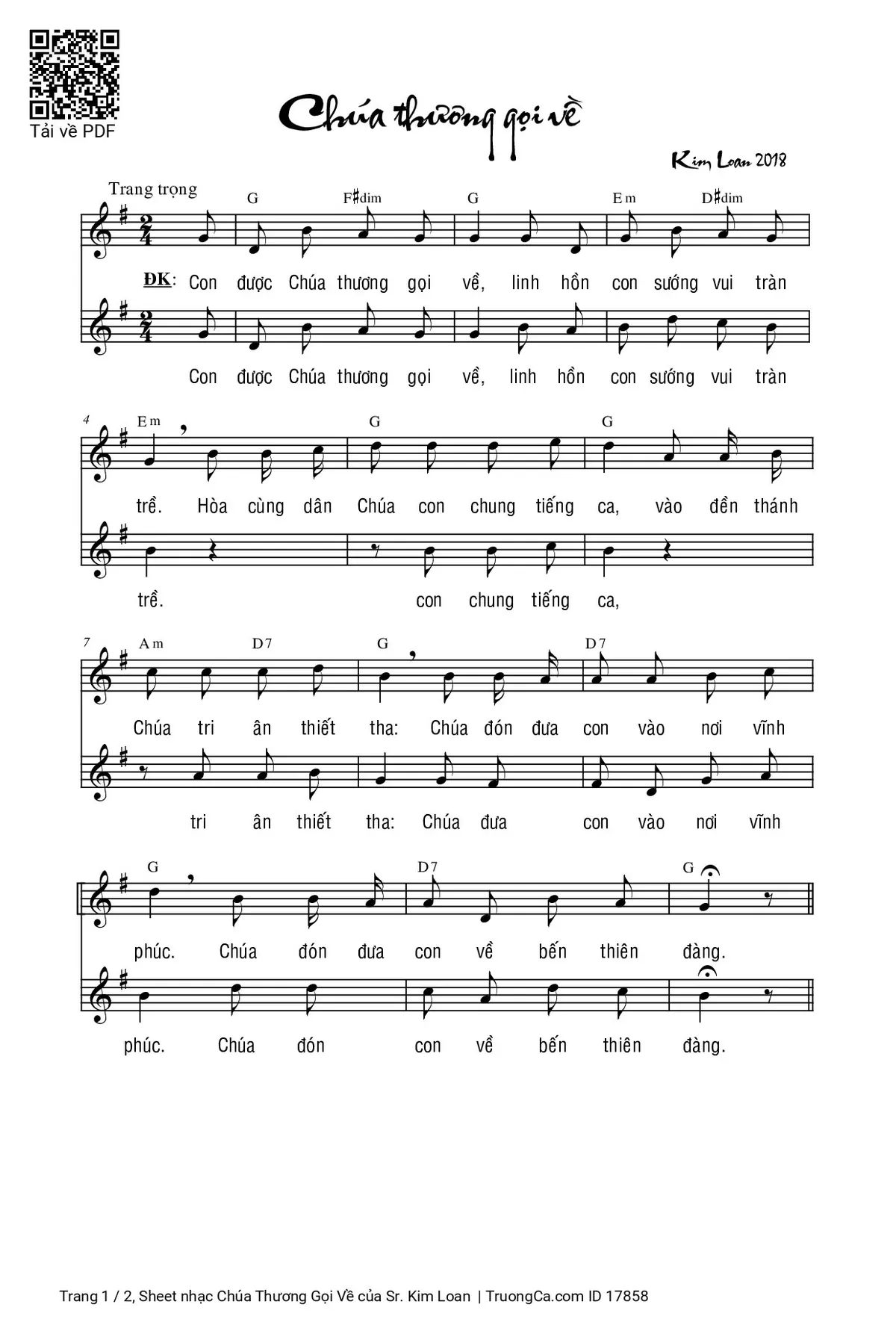 Tải về PDF

Chúa thương gọi về

Kim Loan 2018

Trang trọng

G F♯dim G Em D♯dim

ĐK: Con được Chúa thương gọi về, linh hồn con sướng vui tràn

Con được Chúa thương gọi về, linh hồn con sướng vui tràn

4 Em G G

trề. Hòa cùng dân Chúa con chung tiếng ca, vào đền thánh

trề. con chung tiếng ca,

7 Am D7 G D7

Chúa tri ân thiết tha: Chúa đón đưa con vào nơi vĩnh

tri ân thiết tha: Chúa đưa con vào nơi vĩnh

G D7 G

phúc. Chúa đón đưa con về bến thiên đàng.

phúc. Chúa đón con về bến thiên đàng.

Trang 1 / 2, Sheet nhạc Chúa Thương Gọi Về của Sr. Kim Loan | TruongCa.com ID 17858